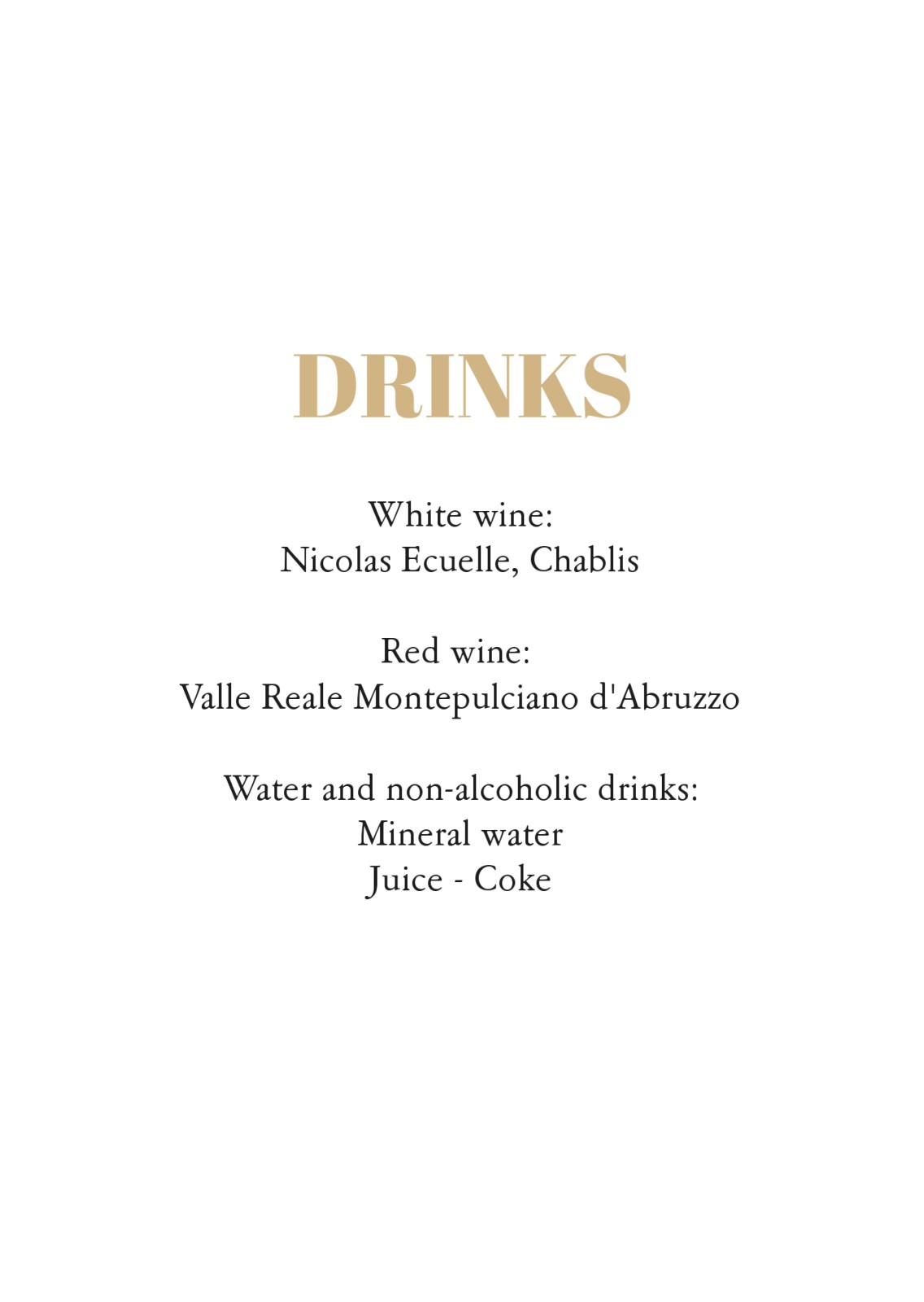 DRINKS

White wine:
Nicolas Ecuelle, Chablis

Red wine:
Valle Reale Montepulciano d'Abruzzo

Water and non-alcoholic drinks:
Mineral water
Juice - Coke